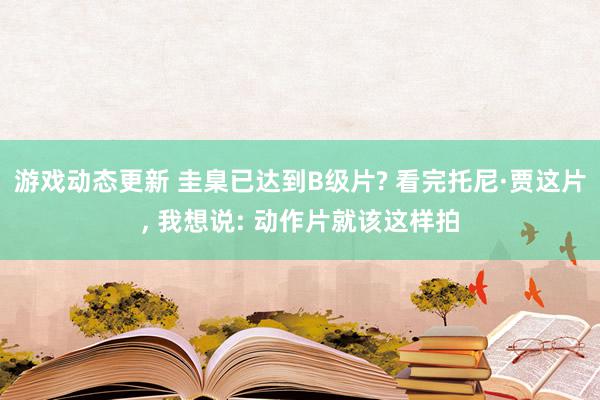 游戏动态更新 圭臬已达到B级片? 看完托尼·贾这片, 我想说: 动作片就该这样拍